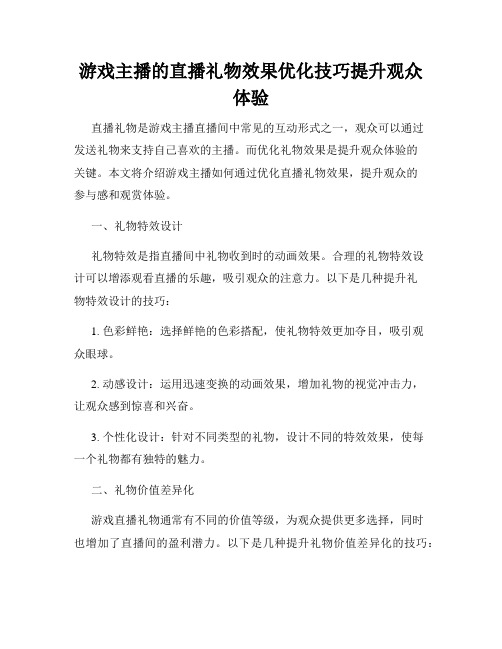 游戏主播的直播礼物效果优化技巧提升观众体验

直播礼物是游戏主播直播间中常见的互动形式之一，观众可以通过发送礼物来支持自己喜欢的主播。而优化礼物效果是提升观众体验的关键。本文将介绍游戏主播如何通过优化直播礼物效果，提升观众的参与感和观赏体验。

一、礼物特效设计

礼物特效是指直播间中礼物收到时的动画效果。合理的礼物特效设计可以增添观看直播的乐趣，吸引观众的注意力。以下是几种提升礼物特效设计的技巧：

1. 色彩鲜艳：选择鲜艳的色彩搭配，使礼物特效更加夺目，吸引观众眼球。

2. 动感设计：运用迅速变换的动画效果，增加礼物的视觉冲击力，让观众感到惊喜和兴奋。

3. 个性化设计：针对不同类型的礼物，设计不同的特效效果，使每一个礼物都有独特的魅力。

二、礼物价值差异化

游戏直播礼物通常有不同的价值等级，为观众提供更多选择，同时也增加了直播间的盈利潜力。以下是几种提升礼物价值差异化的技巧：